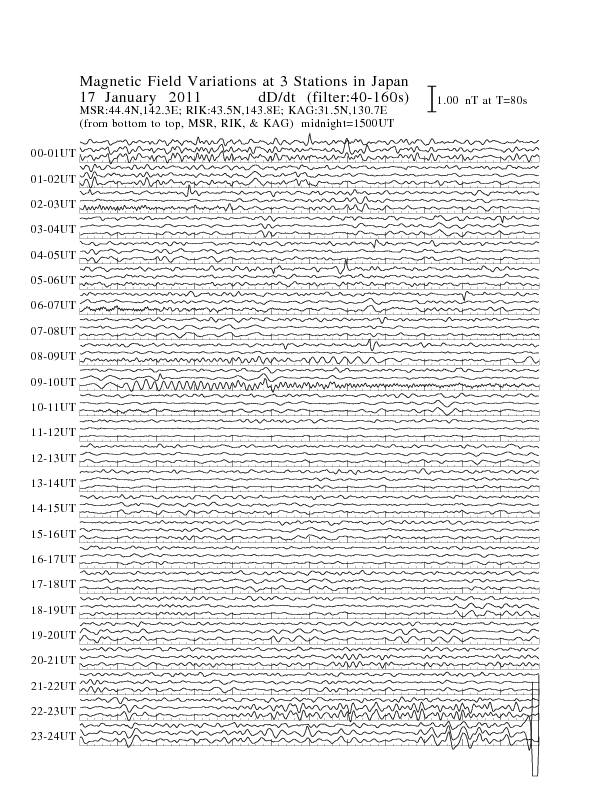 Magnetic Field Variations at 3 Stations in Japan
17 January 2011 dD/dt (filter:40-160s)
MSR:44.4N,142.3E; RIK:43.5N,143.8E; KAG:31.5N,130.7E
(from bottom to top, MSR, RIK, & KAG) midnight=1500UT

1.00 nT at T=80s

00-01UT
01-02UT
02-03UT
03-04UT
04-05UT
05-06UT
06-07UT
07-08UT
08-09UT
09-10UT
10-11UT
11-12UT
12-13UT
13-14UT
14-15UT
15-16UT
16-17UT
17-18UT
18-19UT
19-20UT
20-21UT
21-22UT
22-23UT
23-24UT